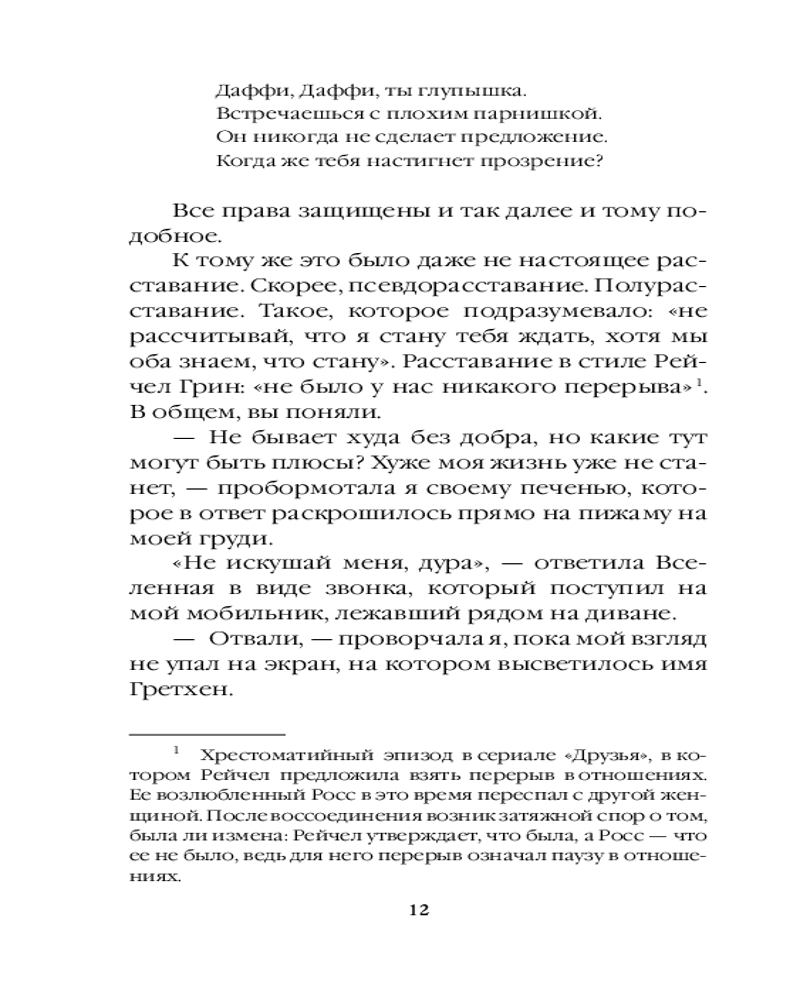 Даффи, Даффи, ты глупышка.
Встречаешься с плохим парнишкой.
Он никогда не сделает предложение.
Когда же тебя настигнет прозрение?

Все права защищены и так далее и тому подобное.

К тому же это было даже не настоящее расставание. Скорее, псевдорасставание. Полурасставание. Такое, которое подразумевало: «не рассчитывай, что я стану тебя ждать, хотя мы оба знаем, что стану». Расставание в стиле Рейчел Грин: «не было у нас никакого перерыва»$^1$. В общем, вы поняли.

— Не бывает худа без добра, но какие тут могут быть плюсы? Хуже моя жизнь уже не станет, — пробормотала я своему печенью, которое в ответ раскрошилось прямо на пижаму на моей груди.

«Не искушай меня, дура», — ответила Вселенная в виде звонка, который поступил на мой мобильник, лежавший рядом на диване.

— Отвали, — проворчала я, пока мой взгляд не упал на экран, на котором высветилось имя Гретхен.

$^1$ Хрестоматийный эпизод в сериале «Друзья», в котором Рейчел предложила взять перерыв в отношениях. Ее возлюбленный Росс в это время переспал с другой женщиной. После воссоединения возник затяжной спор о том, была ли измена: Рейчел утверждает, что была, а Росс — что ее не было, ведь для него перерыв означал паузу в отношениях.

12